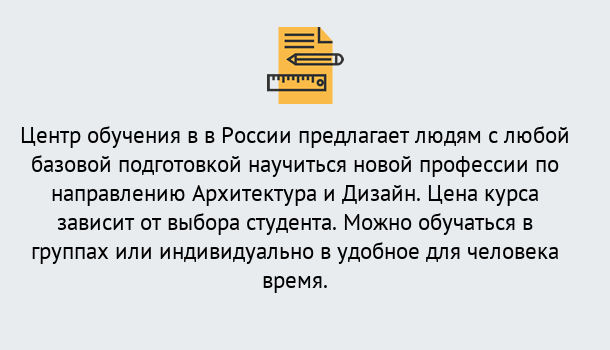 Центр обучения в в России предлагает людям с любой базовой подготовкой научиться новой профессии по направлению Архитектура и Дизайн. Цена курса зависит от выбора студента. Можно обучаться в группах или индивидуально в удобное для человека время.